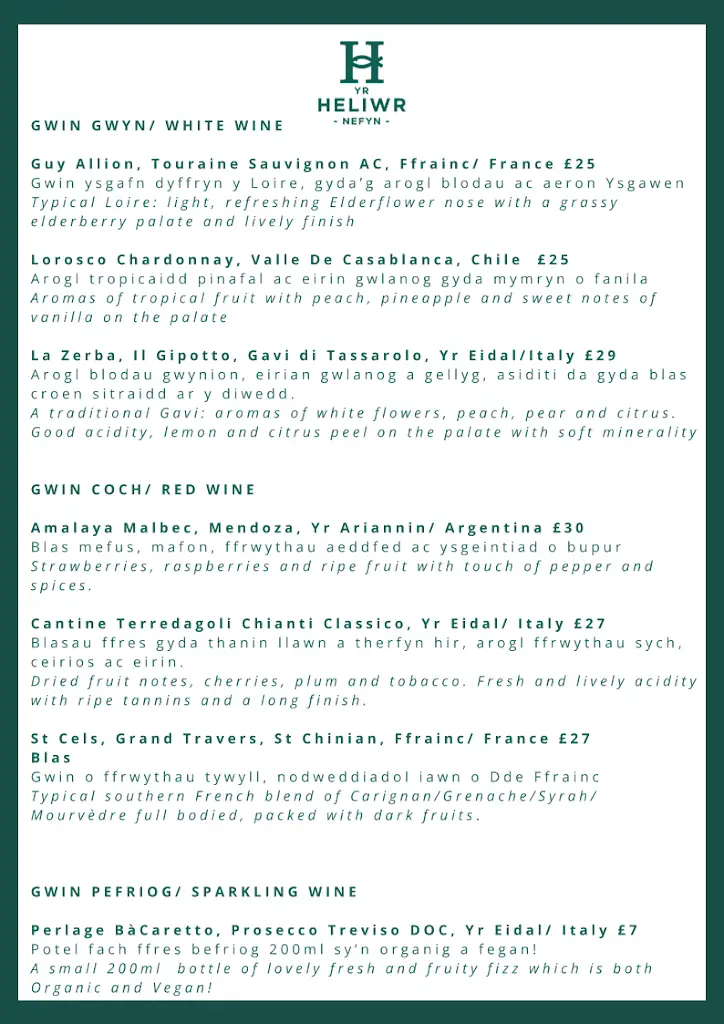 H
YR
HELIWR
- NEFYN -

GWIN GWYN/ WHITE WINE

Guy Allion, Touraine Sauvignon AC, Ffrainc/ France £25
Gwin ysgafn dyffryn y Loire, gyda'g arogl blodau ac aeron Ysgawen
Typical Loire: light, refreshing Elderflower nose with a grassy elderberry palate and lively finish

Lorosco Chardonnay, Valle De Casablanca, Chile £25
Arogl tropicaidd pinafal ac eirin gwlanog gyda mymryn o fanila
Aromas of tropical fruit with peach, pineapple and sweet notes of vanilla on the palate

La Zerba, Il Gipotto, Gavi di Tassarolo, Yr Eidal/Italy £29
Arogl blodau gwynion, eirian gwlanog a gellyg, asiditi da gyda blas croen sitraidd ar y diwedd.
A traditional Gavi: aromas of white flowers, peach, pear and citrus. Good acidity, lemon and citrus peel on the palate with soft minerality

GWIN COCH/ RED WINE

Amalaya Malbec, Mendoza, Yr Ariannin/ Argentina £30
Blas mefus, mafon, ffrwythau aeddfed ac ysgeintiad o bupur
Strawberries, raspberries and ripe fruit with touch of pepper and spices.

Cantine Terredagoli Chianti Classico, Yr Eidal/ Italy £27
Blasau ffres gyda thanin llawn a therfyn hir, arogl ffrwythau sych, ceirios ac eirin.
Dried fruit notes, cherries, plum and tobacco. Fresh and lively acidity with ripe tannins and a long finish.

St Cels, Grand Travers, St Chinian, Ffrainc/ France £27
Blas
Gwin o ffrwythau tywyll, nodweddiadol iawn o Dde Ffrainc
Typical southern French blend of Carignan/Grenache/Syrah/ Mourvèdre full bodied, packed with dark fruits.

GWIN PEFRIOG/ SPARKLING WINE

Perlage BàCaretto, Prosecco Treviso DOC, Yr Eidal/ Italy £7
Potel fach ffres befriog 200ml sy'n organig a fegan!
A small 200ml bottle of lovely fresh and fruity fizz which is both Organic and Vegan!